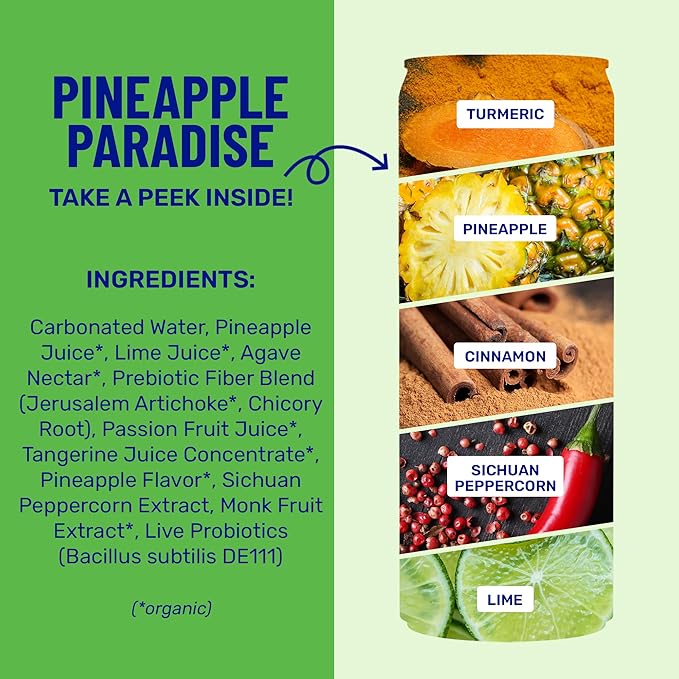 PINEAPPLE PARADISE

TAKE A PEEK INSIDE!

INGREDIENTS:

Carbonated Water, Pineapple Juice*, Lime Juice*, Agave Nectar*, Prebiotic Fiber Blend (Jerusalem Artichoke*, Chicory Root), Passion Fruit Juice*, Tangerine Juice Concentrate*, Pineapple Flavor*, Sichuan Peppercorn Extract, Monk Fruit Extract*, Live Probiotics (Bacillus subtilis DE111)

(*organic)

TURMERIC

PINEAPPLE

CINNAMON

SICHUAN PEPPERCORN

LIME